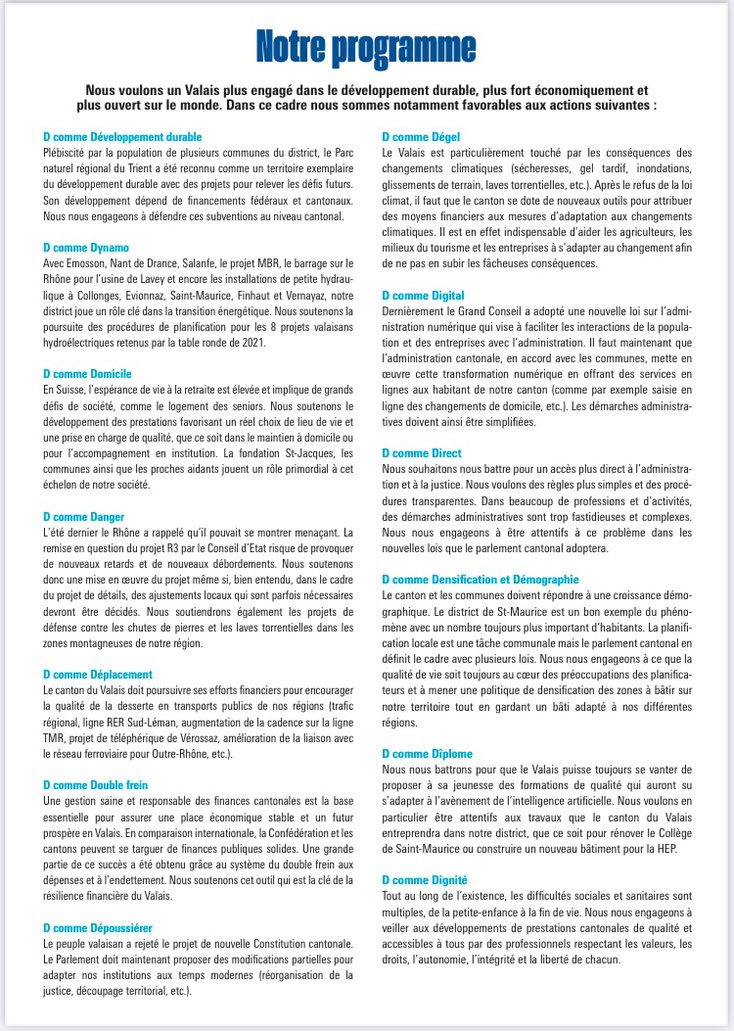 Notre programme

Nous voulons un Valais plus engagé dans le développement durable, plus fort économiquement et plus ouvert sur le monde. Dans ce cadre nous sommes notamment favorables aux actions suivantes :

D comme Développement durable
Plébiscité par la population de plusieurs communes du district, le Parc naturel régional du Trient a été reconnu comme un territoire exemplaire du développement durable avec des projets pour relever les défis futurs. Son développement dépend de financements fédéraux et cantonaux. Nous nous engageons à défendre ces subventions au niveau cantonal.

D comme Dynamo
Avec Emosson, Nant de Drance, Salanfe, le projet MBR, le barrage sur le Rhône pour l'usine de Lavey et encore les installations de petite hydraulique à Collonges, Evionnaz, Saint-Maurice, Finhaut et Vernayaz, notre district joue un rôle clé dans la transition énergétique. Nous soutenons la poursuite des procédures de planification pour les 8 projets valaisans hydroélectriques retenus par la table ronde de 2021.

D comme Domicile
En Suisse, l'espérance de vie à la retraite est élevée et implique de grands défis de société, comme le logement des seniors. Nous soutenons le développement des prestations favorisant un réel choix de lieu de vie et une prise en charge de qualité, que ce soit dans le maintien à domicile ou pour l'accompagnement en institution. La fondation St-Jacques, les communes ainsi que les proches aidants jouent un rôle primordial à cet échelon de notre société.

D comme Danger
L'été dernier le Rhône a rappelé qu'il pouvait se montrer menaçant. La remise en question du projet R3 par le Conseil d'Etat risque de provoquer de nouveaux retards et de nouveaux débordements. Nous soutenons donc une mise en œuvre du projet même si, bien entendu, dans le cadre du projet de détails, des ajustements locaux qui sont parfois nécessaires devront être décidés. Nous soutiendrons également les projets de défense contre les chutes de pierres et les laves torrentielles dans les zones montagneuses de notre région.

D comme Déplacement
Le canton du Valais doit poursuivre ses efforts financiers pour encourager la qualité de la desserte en transports publics de nos régions (trafic régional, ligne RER Sud-Léman, augmentation de la cadence sur la ligne TMR, projet de téléphérique de Vérossaz, amélioration de la liaison avec le réseau ferroviaire pour Outre-Rhône, etc.).

D comme Double frein
Une gestion saine et responsable des finances cantonales est la base essentielle pour assurer une place économique stable et un futur prospère en Valais. En comparaison internationale, la Confédération et les cantons peuvent se targuer de finances publiques solides. Une grande partie de ce succès a été obtenu grâce au système du double frein aux dépenses et à l'endettement. Nous soutenons cet outil qui est la clé de la résilience financière du Valais.

D comme Dépoussiérer
Le peuple valaisan a rejeté le projet de nouvelle Constitution cantonale. Le Parlement doit maintenant proposer des modifications partielles pour adapter nos institutions aux temps modernes (réorganisation de la justice, découpage territorial, etc.).

D comme Dégel
Le Valais est particulièrement touché par les conséquences des changements climatiques (sécheresses, gel tardif, inondations, glissements de terrain, laves torrentielles, etc.). Après le refus de la loi climat, il faut que le canton se dote de nouveaux outils pour attribuer des moyens financiers aux mesures d'adaptation aux changements climatiques. Il est en effet indispensable d'aider les agriculteurs, les milieux du tourisme et les entreprises à s'adapter au changement afin de ne pas en subir les fâcheuses conséquences.

D comme Digital
Dernièrement le Grand Conseil a adopté une nouvelle loi sur l'administration numérique qui vise à faciliter les interactions de la population et des entreprises avec l'administration. Il faut maintenant que l'administration cantonale, en accord avec les communes, mette en œuvre cette transformation numérique en offrant des services en lignes aux habitant de notre canton (comme par exemple saisie en ligne des changements de domicile, etc.). Les démarches administratives doivent ainsi être simplifiées.

D comme Direct
Nous souhaitons nous battre pour un accès plus direct à l'administration et à la justice. Nous voulons des règles plus simples et des procédures transparentes. Dans beaucoup de professions et d'activités, des démarches administratives sont trop fastidieuses et complexes. Nous nous engageons à être attentifs à ce problème dans les nouvelles lois que le parlement cantonal adoptera.

D comme Densification et Démographie
Le canton et les communes doivent répondre à une croissance démographique. Le district de St-Maurice est un bon exemple du phénomène avec un nombre toujours plus important d'habitants. La planification locale est une tâche communale mais le parlement cantonal en définit le cadre avec plusieurs lois. Nous nous engageons à ce que la qualité de vie soit toujours au cœur des préoccupations des planificateurs et à mener une politique de densification des zones à bâtir sur notre territoire tout en gardant un bâti adapté à nos différentes régions.

D comme Diplome
Nous nous battrons pour que le Valais puisse toujours se vanter de proposer à sa jeunesse des formations de qualité qui auront su s'adapter à l'avènement de l'intelligence artificielle. Nous voulons en particulier être attentifs aux travaux que le canton du Valais entreprendra dans notre district, que ce soit pour rénover le Collège de Saint-Maurice ou construire un nouveau bâtiment pour la HEP.

D comme Dignité
Tout au long de l'existence, les difficultés sociales et sanitaires sont multiples, de la petite-enfance à la fin de vie. Nous nous engageons à veiller aux développements de prestations cantonales de qualité et accessibles à tous par des professionnels respectant les valeurs, les droits, l'autonomie, l'intégrité et la liberté de chacun.